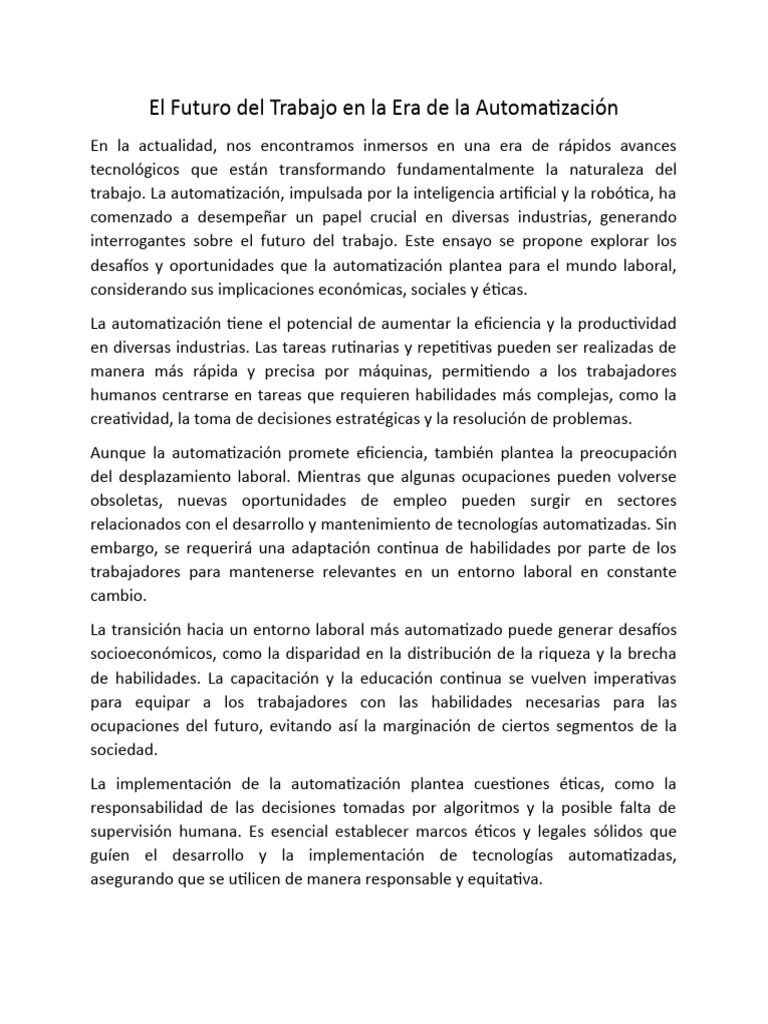 El Futuro del Trabajo en la Era de la Automatización

En la actualidad, nos encontramos inmersos en una era de rápidos avances tecnológicos que están transformando fundamentalmente la naturaleza del trabajo. La automatización, impulsada por la inteligencia artificial y la robótica, ha comenzado a desempeñar un papel crucial en diversas industrias, generando interrogantes sobre el futuro del trabajo. Este ensayo se propone explorar los desafíos y oportunidades que la automatización plantea para el mundo laboral, considerando sus implicaciones económicas, sociales y éticas.

La automatización tiene el potencial de aumentar la eficiencia y la productividad en diversas industrias. Las tareas rutinarias y repetitivas pueden ser realizadas de manera más rápida y precisa por máquinas, permitiendo a los trabajadores humanos centrarse en tareas que requieren habilidades más complejas, como la creatividad, la toma de decisiones estratégicas y la resolución de problemas.

Aunque la automatización promete eficiencia, también plantea la preocupación del desplazamiento laboral. Mientras que algunas ocupaciones pueden volverse obsoletas, nuevas oportunidades de empleo pueden surgir en sectores relacionados con el desarrollo y mantenimiento de tecnologías automatizadas. Sin embargo, se requerirá una adaptación continua de habilidades por parte de los trabajadores para mantenerse relevantes en un entorno laboral en constante cambio.

La transición hacia un entorno laboral más automatizado puede generar desafíos socioeconómicos, como la disparidad en la distribución de la riqueza y la brecha de habilidades. La capacitación y la educación continua se vuelven imperativas para equipar a los trabajadores con las habilidades necesarias para las ocupaciones del futuro, evitando así la marginación de ciertos segmentos de la sociedad.

La implementación de la automatización plantea cuestiones éticas, como la responsabilidad de las decisiones tomadas por algoritmos y la posible falta de supervisión humana. Es esencial establecer marcos éticos y legales sólidos que guíen el desarrollo y la implementación de tecnologías automatizadas, asegurando que se utilicen de manera responsable y equitativa.